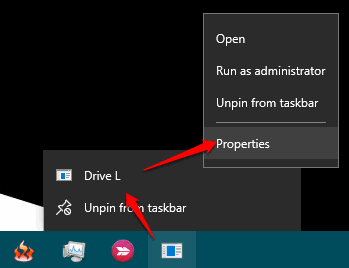 Open

Run as administrator

Unpin from taskbar

Properties

Drive L

Unpin from taskbar